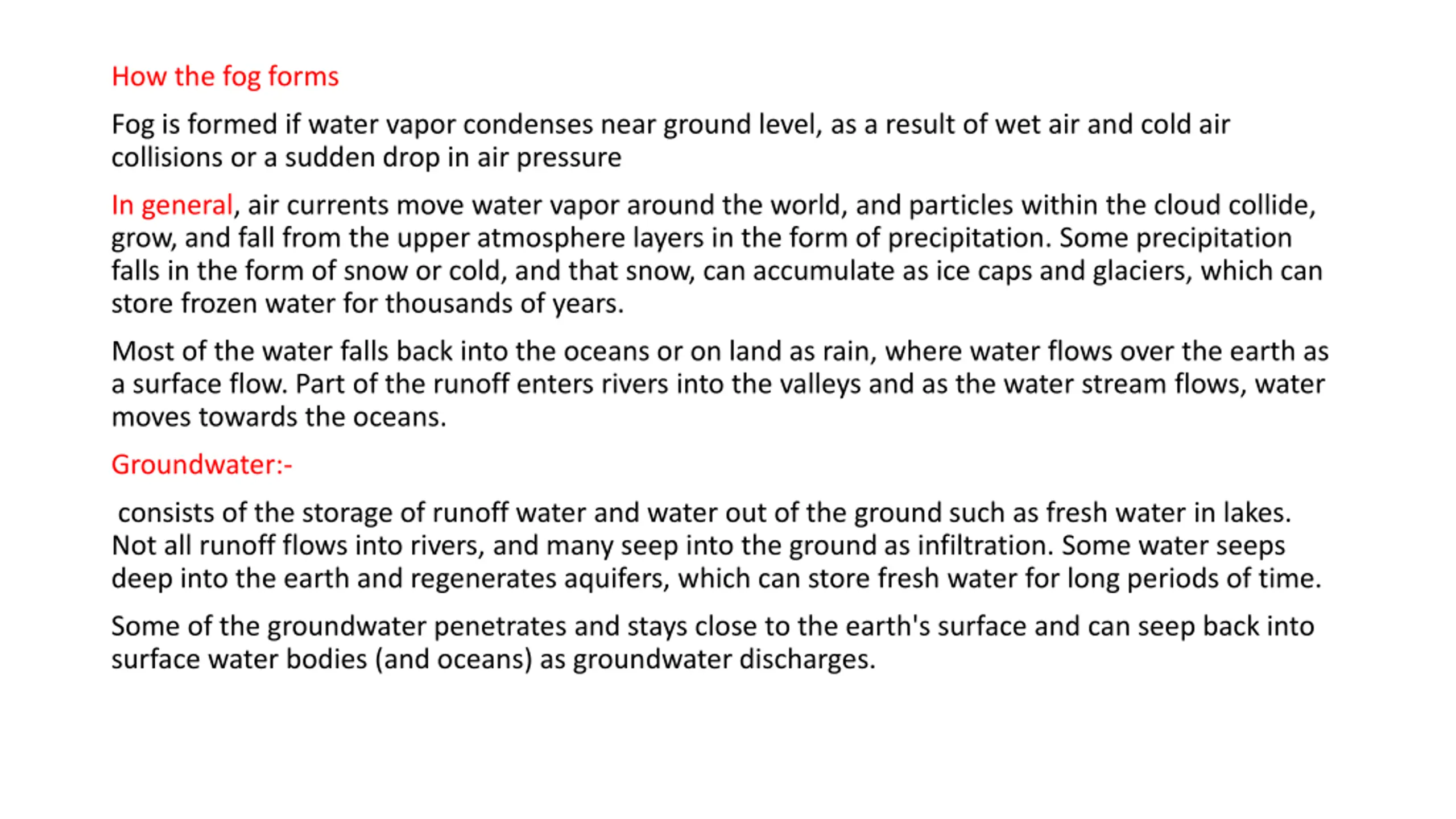 How the fog forms

Fog is formed if water vapor condenses near ground level, as a result of wet air and cold air collisions or a sudden drop in air pressure

In general, air currents move water vapor around the world, and particles within the cloud collide, grow, and fall from the upper atmosphere layers in the form of precipitation. Some precipitation falls in the form of snow or cold, and that snow, can accumulate as ice caps and glaciers, which can store frozen water for thousands of years.

Most of the water falls back into the oceans or on land as rain, where water flows over the earth as a surface flow. Part of the runoff enters rivers into the valleys and as the water stream flows, water moves towards the oceans.

Groundwater:-

consists of the storage of runoff water and water out of the ground such as fresh water in lakes. Not all runoff flows into rivers, and many seep into the ground as infiltration. Some water seeps deep into the earth and regenerates aquifers, which can store fresh water for long periods of time.

Some of the groundwater penetrates and stays close to the earth's surface and can seep back into surface water bodies (and oceans) as groundwater discharges.